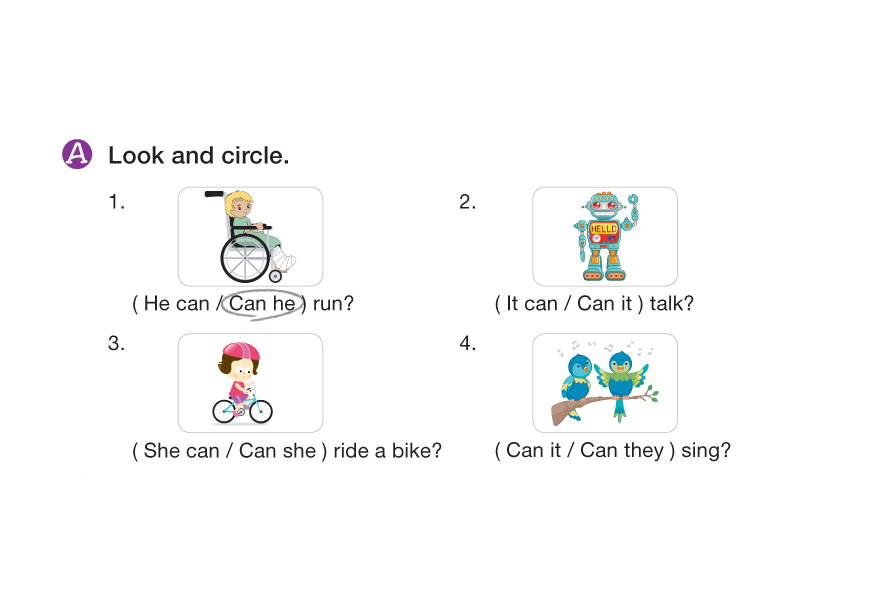 A Look and circle.

1.

( He can / Can he ) run?

2.

HELLO

( It can / Can it ) talk?

3.

( She can / Can she ) ride a bike?

4.

( Can it / Can they ) sing?